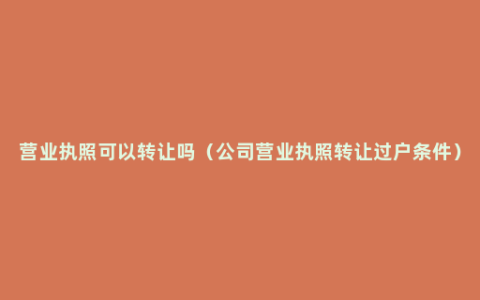 营业执照可以转让吗（公司营业执照转让过户条件）